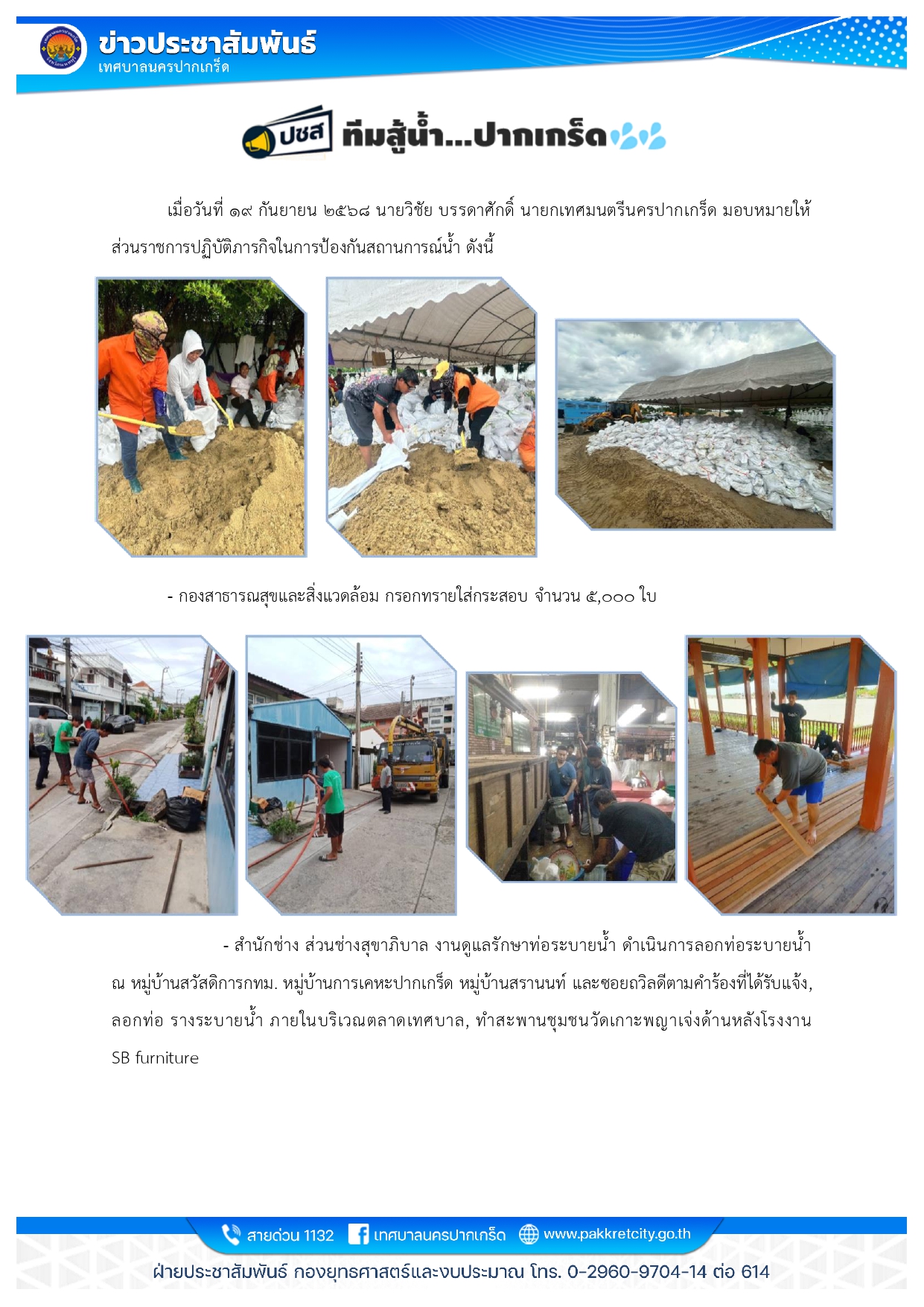 ข่าวประชาสัมพันธ์
เทศบาลนครปากเกร็ด

ปชส ทีมสู้น้ำ...ปากเกร็ด

เมื่อวันที่ ๑๙ กันยายน ๒๕๖๘ นายวิชัย บรรดาศักดิ์ นายกเทศมนตรีนครปากเกร็ด มอบหมายให้ส่วนราชการปฏิบัติภารกิจในการป้องกันสถานการณ์น้ำ ดังนี้

- กองสาธารณสุขและสิ่งแวดล้อม กรอกทรายใส่กระสอบ จำนวน ๕,๐๐๐ ใบ

- สำนักช่าง ส่วนช่างสุขาภิบาล งานดูแลรักษาท่อระบายน้ำ ดำเนินการลอกท่อระบายน้ำ ณ หมู่บ้านสวัสดิการกทม. หมู่บ้านการเคหะปากเกร็ด หมู่บ้านสรานนท์ และซอยถวิลดีตามคำร้องที่ได้รับแจ้ง, ลอกท่อ รางระบายน้ำ ภายในบริเวณตลาดเทศบาล, ทำสะพานชุมชนวัดเกาะพญาเจ่งด้านหลังโรงงาน SB furniture

สายด่วน 1132 เทศบาลนครปากเกร็ด www.pakkretcity.go.th

ฝ่ายประชาสัมพันธ์ กองยุทธศาสตร์และงบประมาณ โทร. 0-2960-9704-14 ต่อ 614